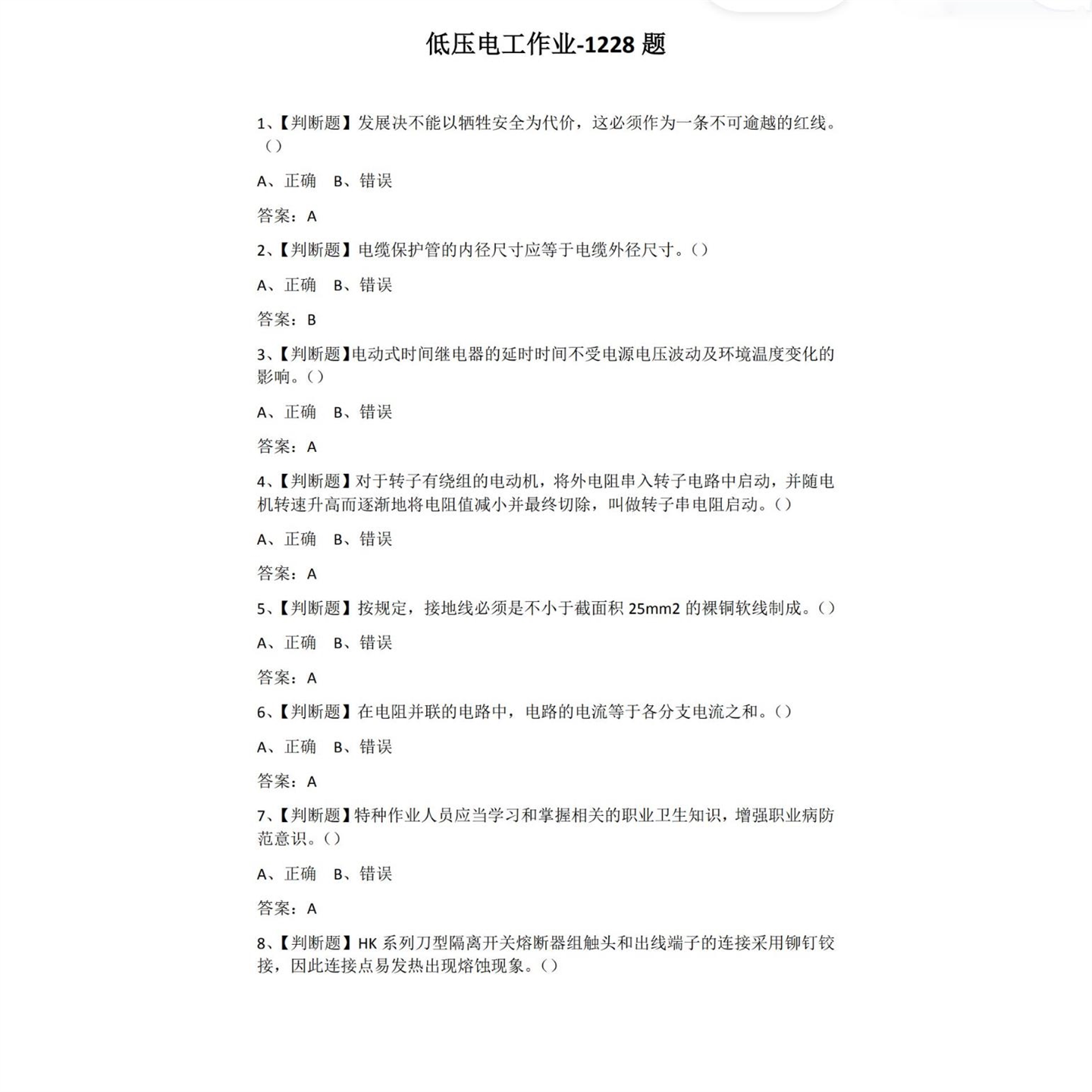 低压电工作业-1228 题

1、【判断题】发展决不能以牺牲安全为代价，这必须作为一条不可逾越的红线。()

A、正确　B、错误

答案：A

2、【判断题】电缆保护管的内径尺寸应等于电缆外径尺寸。()

A、正确　B、错误

答案：B

3、【判断题】电动式时间继电器的延时时间不受电源电压波动及环境温度变化的影响。()

A、正确　B、错误

答案：A

4、【判断题】对于转子有绕组的电动机，将外电阻串入转子电路中启动，并随电机转速升高而逐渐地将电阻值减小并最终切除，叫做转子串电阻启动。()

A、正确　B、错误

答案：A

5、【判断题】按规定，接地线必须是不小于截面积 25mm2 的裸铜软线制成。()

A、正确　B、错误

答案：A

6、【判断题】在电阻并联的电路中，电路的电流等于各分支电流之和。()

A、正确　B、错误

答案：A

7、【判断题】特种作业人员应当学习和掌握相关的职业卫生知识，增强职业病防范意识。()

A、正确　B、错误

答案：A

8、【判断题】HK 系列刀型隔离开关熔断器组触头和出线端子的连接采用铆钉铰接，因此连接点易发热出现熔蚀现象。()